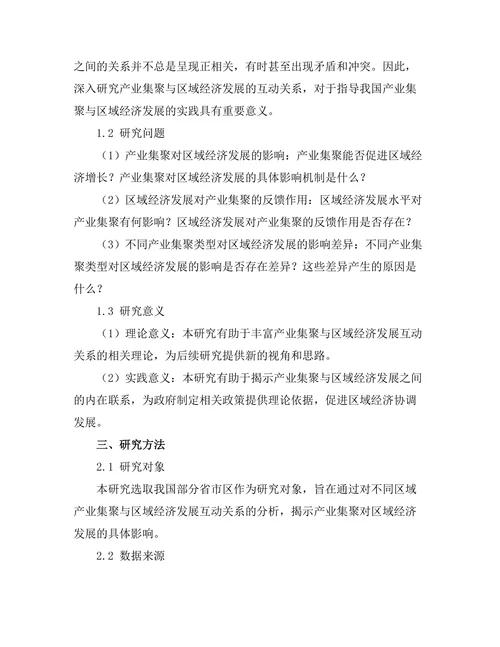 之间的关系并不总是呈现正相关，有时甚至出现矛盾和冲突。因此，深入研究产业集聚与区域经济发展的互动关系，对于指导我国产业集聚与区域经济发展的实践具有重要意义。

1.2 研究问题

（1）产业集聚对区域经济发展的影响：产业集聚能否促进区域经济增长？产业集聚对区域经济发展的具体影响机制是什么？

（2）区域经济发展对产业集聚的反馈作用：区域经济发展水平对产业集聚有何影响？区域经济发展对产业集聚的反馈作用是否存在？

（3）不同产业集聚类型对区域经济发展的影响差异：不同产业集聚类型对区域经济发展的影响是否存在差异？这些差异产生的原因是什么？

1.3 研究意义

（1）理论意义：本研究有助于丰富产业集聚与区域经济发展互动关系的相关理论，为后续研究提供新的视角和思路。

（2）实践意义：本研究有助于揭示产业集聚与区域经济发展之间的内在联系，为政府制定相关政策提供理论依据，促进区域经济协调发展。

三、研究方法

2.1 研究对象

本研究选取我国部分省市区作为研究对象，旨在通过对不同区域产业集聚与区域经济发展互动关系的分析，揭示产业集聚对区域经济发展的具体影响。

2.2 数据来源